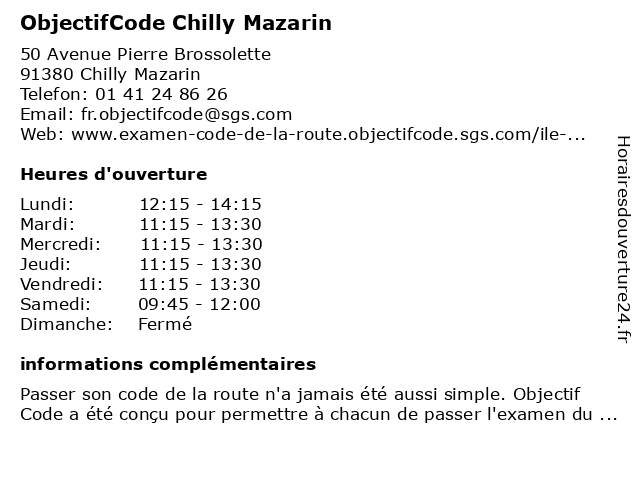 ObjectifCode Chilly Mazarin

50 Avenue Pierre Brossolette
91380 Chilly Mazarin
Telefon: 01 41 24 86 26
Email: fr.objectifcode@sgs.com
Web: www.examen-code-de-la-route.objectifcode.sgs.com/ile-...

Heures d'ouverture

Lundi: 12:15 - 14:15
Mardi: 11:15 - 13:30
Mercredi: 11:15 - 13:30
Jeudi: 11:15 - 13:30
Vendredi: 11:15 - 13:30
Samedi: 09:45 - 12:00
Dimanche: Fermé

informations complémentaires

Passer son code de la route n'a jamais été aussi simple. Objectif Code a été conçu pour permettre à chacun de passer l'examen du ...

Horairesdouverture24.fr